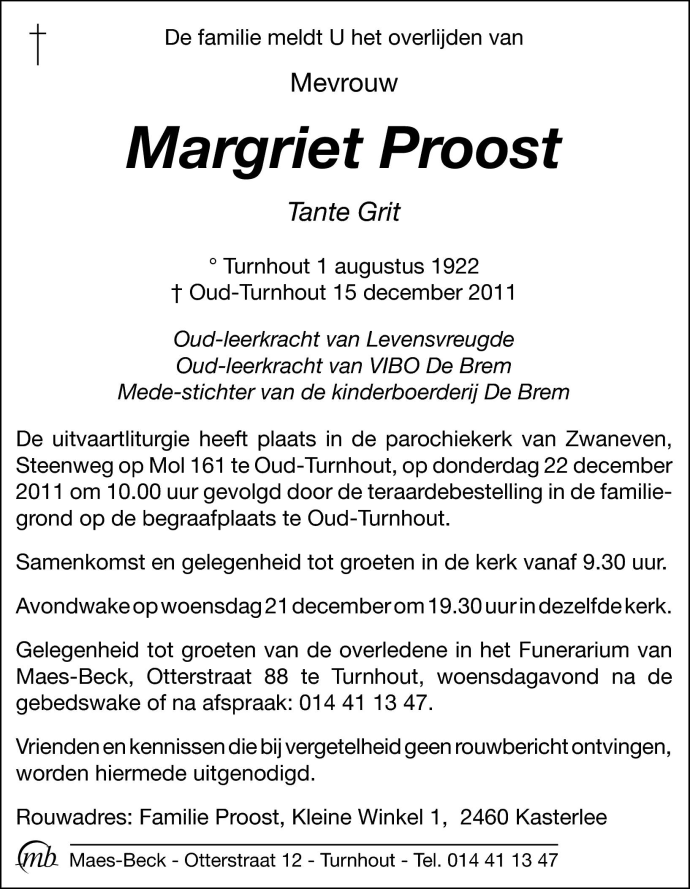 †

De familie meldt U het overlijden van

Mevrouw

Margriet Proost

Tante Grit

° Turnhout 1 augustus 1922
† Oud-Turnhout 15 december 2011

Oud-leerkracht van Levensvreugde
Oud-leerkracht van VIBO De Brem
Mede-stichter van de kinderboerderij De Brem

De uitvaartliturgie heeft plaats in de parochiekerk van Zwaneven, Steenweg op Mol 161 te Oud-Turnhout, op donderdag 22 december 2011 om 10.00 uur gevolgd door de teraardebestelling in de familiegrond op de begraafplaats te Oud-Turnhout.

Samenkomst en gelegenheid tot groeten in de kerk vanaf 9.30 uur.

Avondwake op woensdag 21 december om 19.30 uur in dezelfde kerk.

Gelegenheid tot groeten van de overledene in het Funerarium van Maes-Beck, Otterstraat 88 te Turnhout, woensdagavond na de gebedswake of na afspraak: 014 41 13 47.

Vrienden en kennissen die bij vergetelheid geen rouwbericht ontvingen, worden hiermede uitgenodigd.

Rouwadres: Familie Proost, Kleine Winkel 1, 2460 Kasterlee

mb Maes-Beck - Otterstraat 12 - Turnhout - Tel. 014 41 13 47